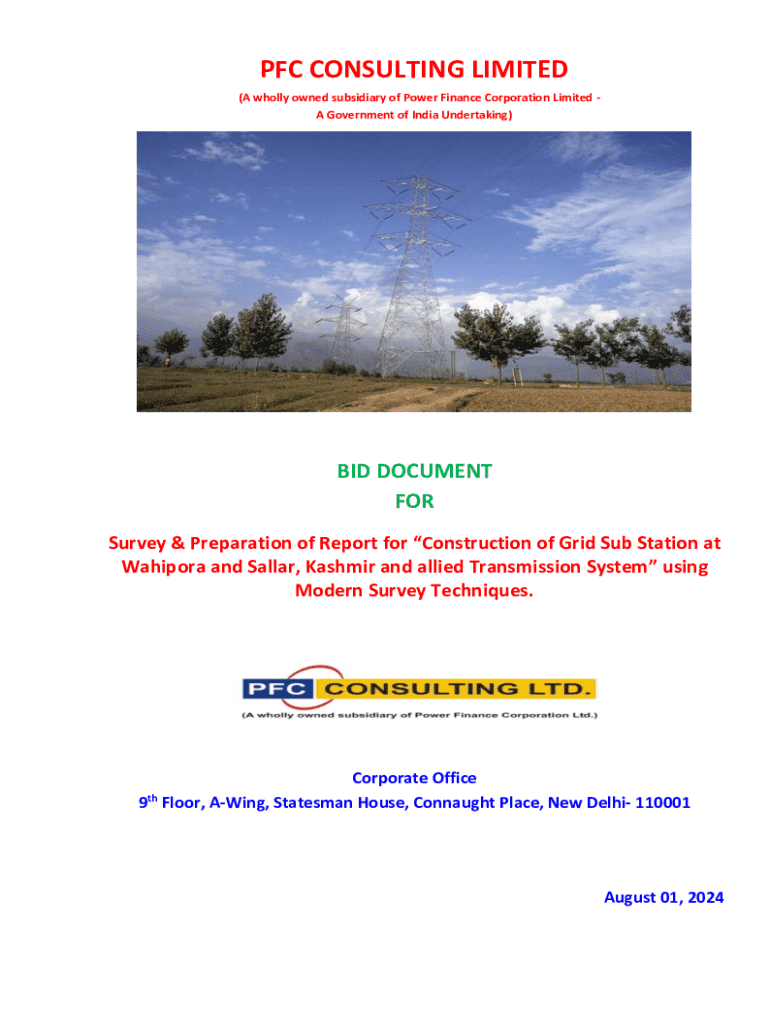 PFC CONSULTING LIMITED

(A wholly owned subsidiary of Power Finance Corporation Limited -
A Government of India Undertaking)

BID DOCUMENT
FOR

Survey & Preparation of Report for "Construction of Grid Sub Station at Wahipora and Sallar, Kashmir and allied Transmission System" using Modern Survey Techniques.

PFC CONSULTING LTD.
(A wholly owned subsidiary of Power Finance Corporation Ltd.)

Corporate Office
9th Floor, A-Wing, Statesman House, Connaught Place, New Delhi- 110001

August 01, 2024